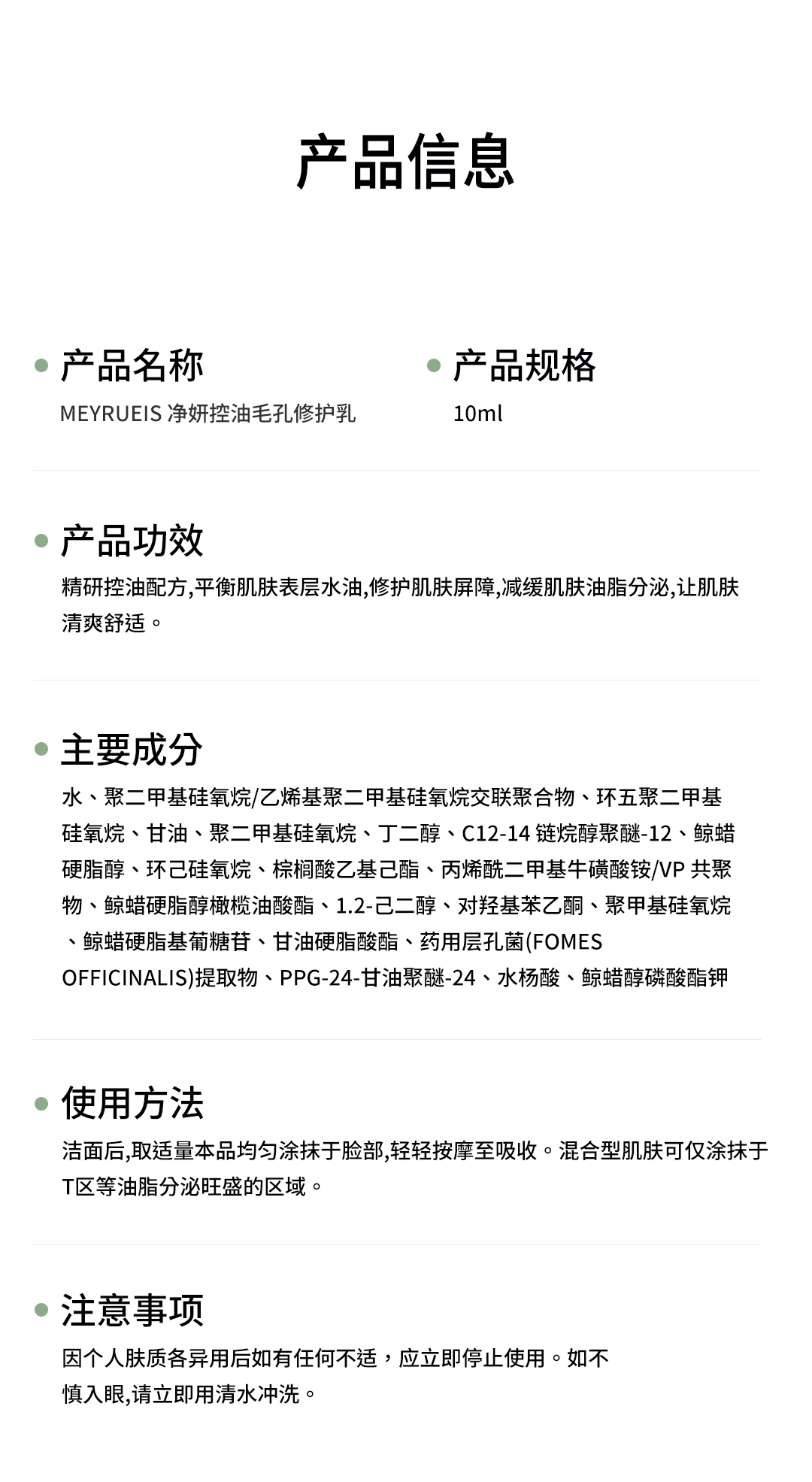 产品信息

产品名称
MEYRUEIS 净妍控油毛孔修护乳

产品规格
10ml

产品功效
精研控油配方,平衡肌肤表层水油,修护肌肤屏障,减缓肌肤油脂分泌,让肌肤清爽舒适。

主要成分
水、聚二甲基硅氧烷/乙烯基聚二甲基硅氧烷交联聚合物、环五聚二甲基硅氧烷、甘油、聚二甲基硅氧烷、丁二醇、C12-14 链烷醇聚醚-12、鲸蜡硬脂醇、环己硅氧烷、棕榈酸乙基己酯、丙烯酰二甲基牛磺酸铵/VP 共聚物、鲸蜡硬脂醇橄榄油酸酯、1.2-己二醇、对羟基苯乙酮、聚甲基硅氧烷、鲸蜡硬脂基葡糖苷、甘油硬脂酸酯、药用层孔菌(FOMES OFFICINALIS)提取物、PPG-24-甘油聚醚-24、水杨酸、鲸蜡醇磷酸酯钾

使用方法
洁面后,取适量本品均匀涂抹于脸部,轻轻按摩至吸收。混合型肌肤可仅涂抹于T区等油脂分泌旺盛的区域。

注意事项
因个人肤质各异用后如有任何不适，应立即停止使用。如不慎入眼,请立即用清水冲洗。